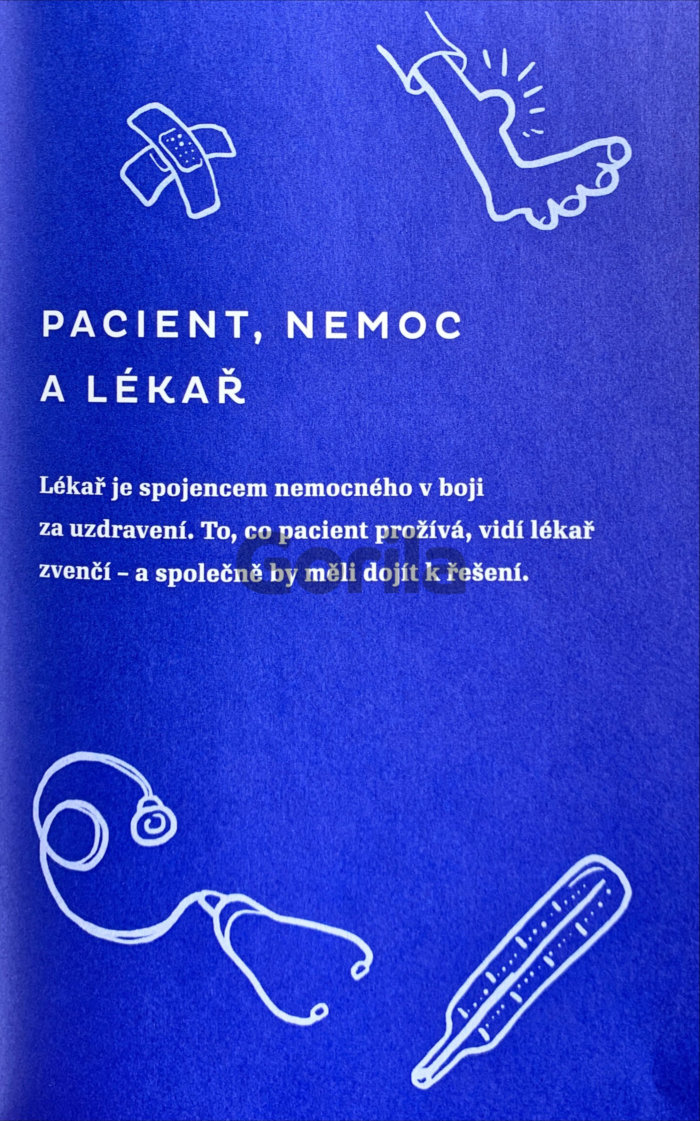 PACIENT, NEMOC
A LÉKAŘ

Lékař je spojencem nemocného v boji za uzdravení. To, co pacient prožívá, vidí lékař zvenčí – a společně by měli dojít k řešení.

Gorila